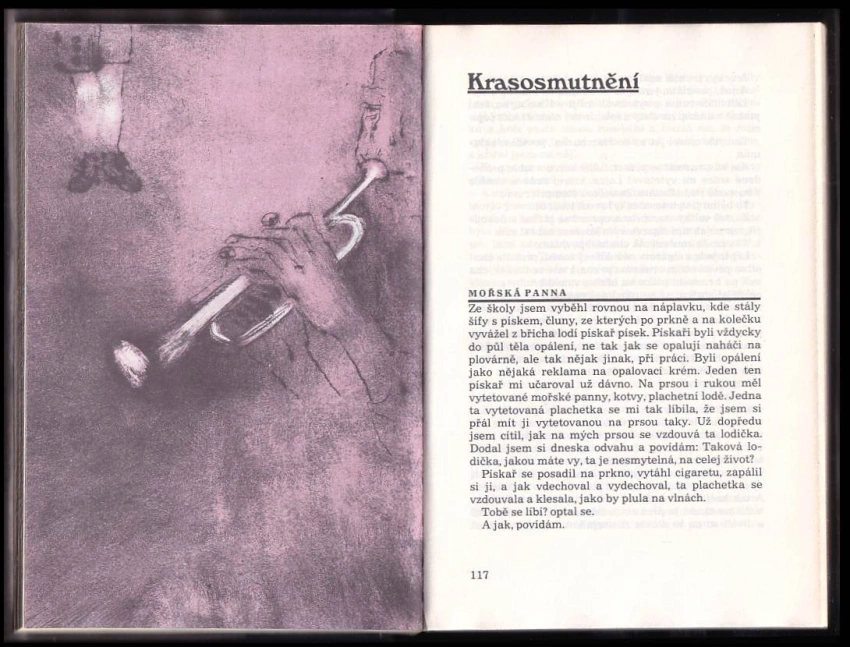 Krasosmutnění

MOŘSKÁ PANNA

Ze školy jsem vyběhl rovnou na náplavku, kde stály šífy s pískem, čluny, ze kterých po prkně a na kolečku vyvážel z břicha lodí pískař písek. Pískaři byli vždycky do půl těla opálení, ne tak jak se opalují naháči na plovárně, ale tak nějak jinak, při práci. Byli opálení jako nějaká reklama na opalovací krém. Jeden ten pískař mi učaroval už dávno. Na prsou i rukou měl vytetované mořské panny, kotvy, plachetní lodě. Jedna ta vytetovaná plachetka se mi tak líbila, že jsem si přál mít ji vytetovanou na prsou taky. Už dopředu jsem cítil, jak na mých prsou se vzdouvá ta lodička. Dodal jsem si dneska odvahu a povídám: Taková lodička, jakou máte vy, ta je nesmytelná, na celej život?

Pískař se posadil na prkno, vytáhl cigaretu, zapálil si ji, a jak vdechoval a vydechoval, ta plachetka se vzdouvala a klesala, jako by plula na vlnách.

Tobě se líbí? optal se.

A jak, povídám.

117